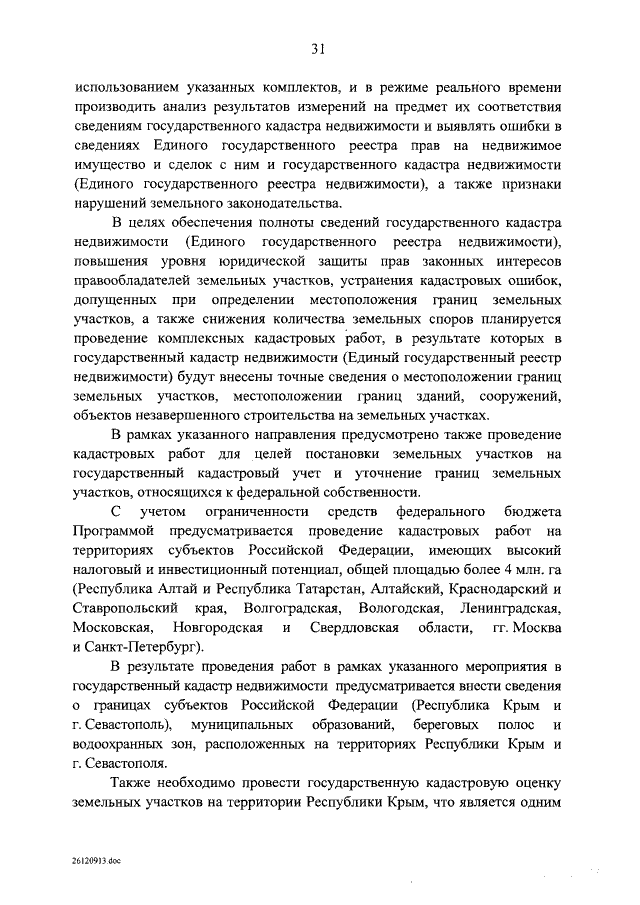 31

использованием указанных комплектов, и в режиме реального времени производить анализ результатов измерений на предмет их соответствия сведениям государственного кадастра недвижимости и выявлять ошибки в сведениях Единого государственного реестра прав на недвижимое имущество и сделок с ним и государственного кадастра недвижимости (Единого государственного реестра недвижимости), а также признаки нарушений земельного законодательства.

В целях обеспечения полноты сведений государственного кадастра недвижимости (Единого государственного реестра недвижимости), повышения уровня юридической защиты прав законных интересов правообладателей земельных участков, устранения кадастровых ошибок, допущенных при определении местоположения границ земельных участков, а также снижения количества земельных споров планируется проведение комплексных кадастровых работ, в результате которых в государственный кадастр недвижимости (Единый государственный реестр недвижимости) будут внесены точные сведения о местоположении границ земельных участков, местоположении границ зданий, сооружений, объектов незавершенного строительства на земельных участках.

В рамках указанного направления предусмотрено также проведение кадастровых работ для целей постановки земельных участков на государственный кадастровый учет и уточнение границ земельных участков, относящихся к федеральной собственности.

С учетом ограниченности средств федерального бюджета Программой предусматривается проведение кадастровых работ на территориях субъектов Российской Федерации, имеющих высокий налоговый и инвестиционный потенциал, общей площадью более 4 млн. га (Республика Алтай и Республика Татарстан, Алтайский, Краснодарский и Ставропольский края, Волгоградская, Вологодская, Ленинградская, Московская, Новгородская и Свердловская области, гг. Москва и Санкт-Петербург).

В результате проведения работ в рамках указанного мероприятия в государственный кадастр недвижимости предусматривается внести сведения о границах субъектов Российской Федерации (Республика Крым и г. Севастополь), муниципальных образований, береговых полос и водоохранных зон, расположенных на территориях Республики Крым и г. Севастополя.

Также необходимо провести государственную кадастровую оценку земельных участков на территории Республики Крым, что является одним

26120913.doc